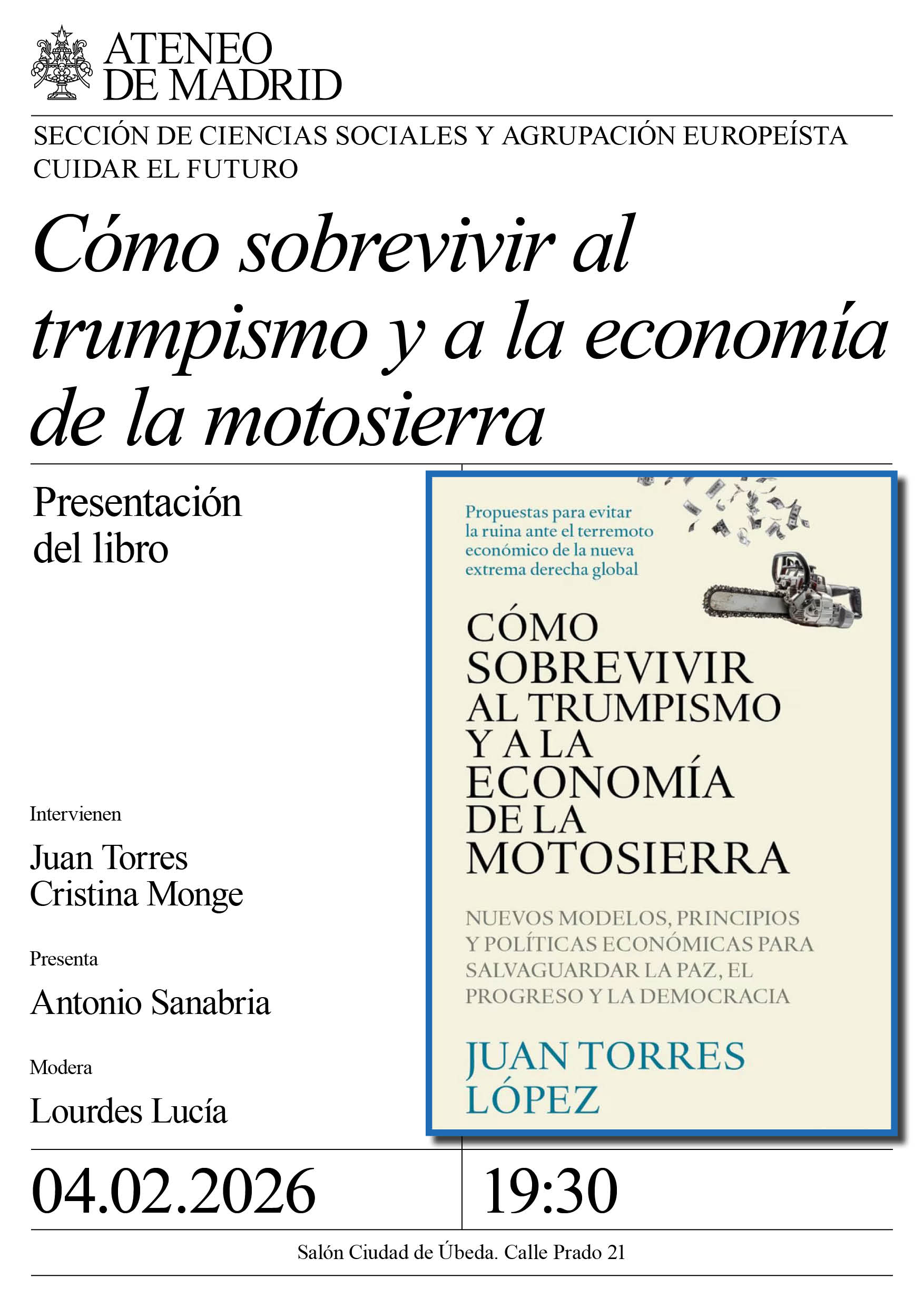 ATENEO DE MADRID

SECCIÓN DE CIENCIAS SOCIALES Y AGRUPACIÓN EUROPEÍSTA CUIDAR EL FUTURO

Cómo sobrevivir al trumpismo y a la economía de la motosierra

Presentación del libro

Intervienen

Juan Torres
Cristina Monge

Presenta

Antonio Sanabria

Modera

Lourdes Lucía

Propuestas para evitar la ruina ante el terremoto económico de la nueva extrema derecha global

CÓMO SOBREVIVIR AL TRUMPISMO Y A LA ECONOMÍA DE LA MOTOSIERRA

NUEVOS MODELOS, PRINCIPIOS Y POLÍTICAS ECONÓMICAS PARA SALVAGUARDAR LA PAZ, EL PROGRESO Y LA DEMOCRACIA

JUAN TORRES LÓPEZ

04.02.2026

19:30

Salón Ciudad de Úbeda. Calle Prado 21